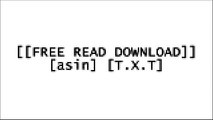 [[FREE READ DOWNLOAD]]
[asin] [T.X.T]